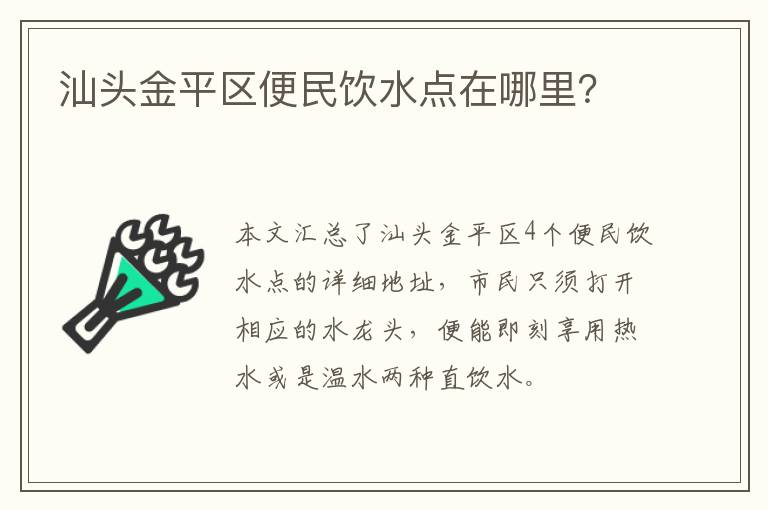 汕头金平区便民饮水点在哪里?

本文汇总了汕头金平区4个便民饮水点的详细地址，市民只须打开相应的水龙头，便能即刻享用热水或是温水两种直饮水。